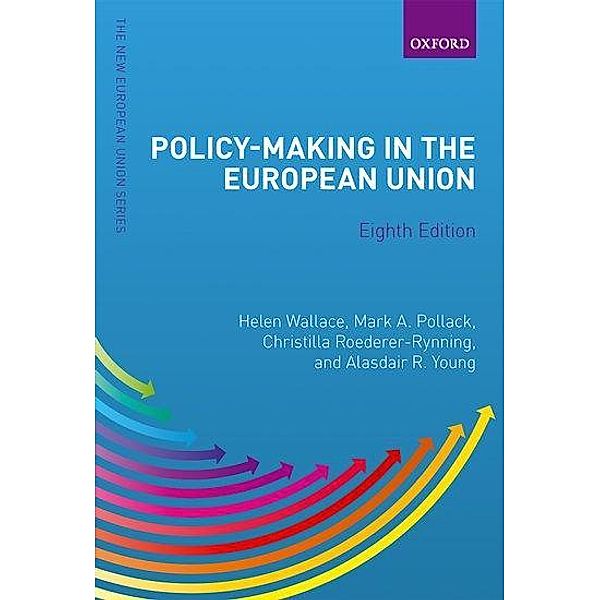 THE NEW EUROPEAN UNION SERIES

OXFORD

POLICY-MAKING IN THE EUROPEAN UNION

Eighth Edition

Helen Wallace, Mark A. Pollack, Christilla Roederer-Rynning, and Alasdair R. Young